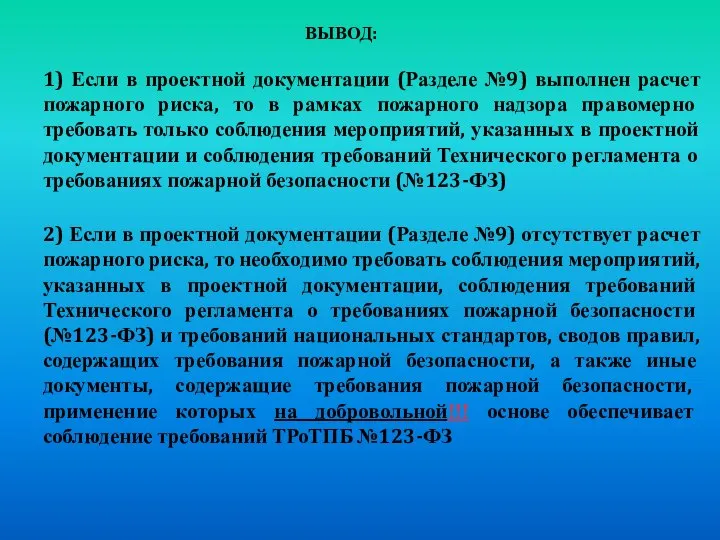 ВЫВОД:

1) Если в проектной документации (Разделе №9) выполнен расчет пожарного риска, то в рамках пожарного надзора правомерно требовать только соблюдения мероприятий, указанных в проектной документации и соблюдения требований Технического регламента о требованиях пожарной безопасности (№123-ФЗ)

2) Если в проектной документации (Разделе №9) отсутствует расчет пожарного риска, то необходимо требовать соблюдения мероприятий, указанных в проектной документации, соблюдения требований Технического регламента о требованиях пожарной безопасности (№123-ФЗ) и требований национальных стандартов, сводов правил, содержащих требования пожарной безопасности, а также иные документы, содержащие требования пожарной безопасности, применение которых на добровольной!!! основе обеспечивает соблюдение требований ТРоТПБ №123-ФЗ